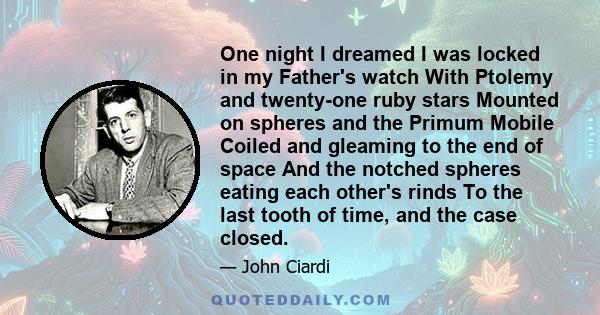 One night I dreamed I was locked in my Father's watch With Ptolemy and twenty-one ruby stars Mounted on spheres and the Primum Mobile Coiled and gleaming to the end of space And the notched spheres eating each other's rinds To the last tooth of time, and the case closed.

— John Ciardi

QUOTEDDAILY.COM